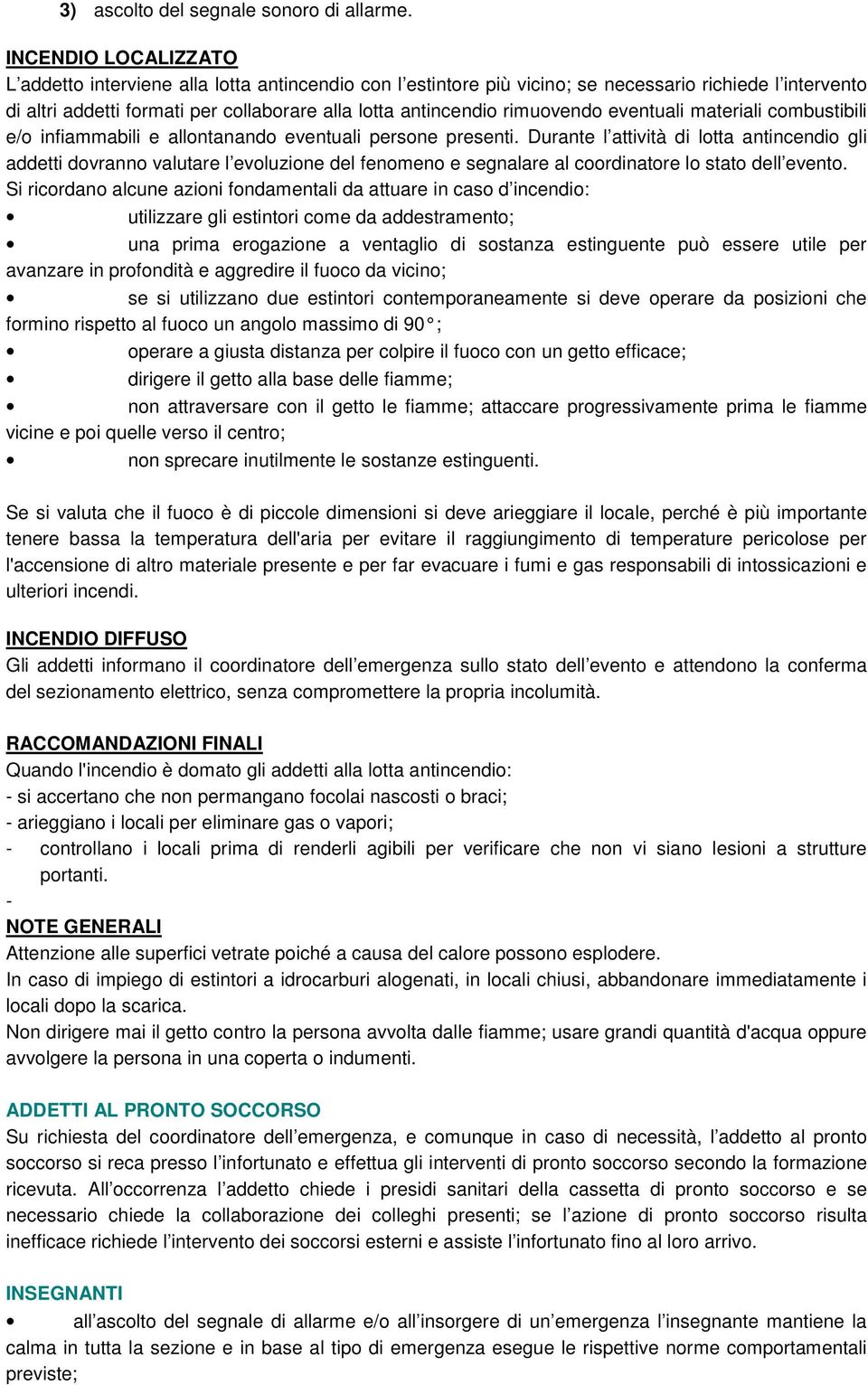 3) ascolto del segnale sonoro di allarme.

INCENDIO LOCALIZZATO
L'addetto interviene alla lotta antincendio con l'estintore più vicino; se necessario richiede l'intervento di altri addetti formati per collaborare alla lotta antincendio rimuovendo eventuali materiali combustibili e/o infiammabili e allontanando eventuali persone presenti. Durante l'attività di lotta antincendio gli addetti dovranno valutare l'evoluzione del fenomeno e segnalare al coordinatore lo stato dell'evento.
Si ricordano alcune azioni fondamentali da attuare in caso d'incendio:
• utilizzare gli estintori come da addestramento;
• una prima erogazione a ventaglio di sostanza estinguente può essere utile per avanzare in profondità e aggredire il fuoco da vicino;
• se si utilizzano due estintori contemporaneamente si deve operare da posizioni che formino rispetto al fuoco un angolo massimo di 90°;
• operare a giusta distanza per colpire il fuoco con un getto efficace;
• dirigere il getto alla base delle fiamme;
• non attraversare con il getto le fiamme; attaccare progressivamente prima le fiamme vicine e poi quelle verso il centro;
• non sprecare inutilmente le sostanze estinguenti.

Se si valuta che il fuoco è di piccole dimensioni si deve arieggiare il locale, perché è più importante tenere bassa la temperatura dell'aria per evitare il raggiungimento di temperature pericolose per l'accensione di altro materiale presente e per far evacuare i fumi e gas responsabili di intossicazioni e ulteriori incendi.

INCENDIO DIFFUSO
Gli addetti informano il coordinatore dell'emergenza sullo stato dell'evento e attendono la conferma del sezionamento elettrico, senza compromettere la propria incolumità.

RACCOMANDAZIONI FINALI
Quando l'incendio è domato gli addetti alla lotta antincendio:
- si accertano che non permangano focolai nascosti o braci;
- arieggiano i locali per eliminare gas o vapori;
- controllano i locali prima di renderli agibili per verificare che non vi siano lesioni a strutture portanti.
-
NOTE GENERALI
Attenzione alle superfici vetrate poiché a causa del calore possono esplodere.
In caso di impiego di estintori a idrocarburi alogenati, in locali chiusi, abbandonare immediatamente i locali dopo la scarica.
Non dirigere mai il getto contro la persona avvolta dalle fiamme; usare grandi quantità d'acqua oppure avvolgere la persona in una coperta o indumenti.

ADDETTI AL PRONTO SOCCORSO
Su richiesta del coordinatore dell'emergenza, e comunque in caso di necessità, l'addetto al pronto soccorso si reca presso l'infortunato e effettua gli interventi di pronto soccorso secondo la formazione ricevuta. All'occorrenza l'addetto chiede i presidi sanitari della cassetta di pronto soccorso e se necessario chiede la collaborazione dei colleghi presenti; se l'azione di pronto soccorso risulta inefficace richiede l'intervento dei soccorsi esterni e assiste l'infortunato fino al loro arrivo.

INSEGNANTI
• all'ascolto del segnale di allarme e/o all'insorgere di un'emergenza l'insegnante mantiene la calma in tutta la sezione e in base al tipo di emergenza esegue le rispettive norme comportamentali previste;